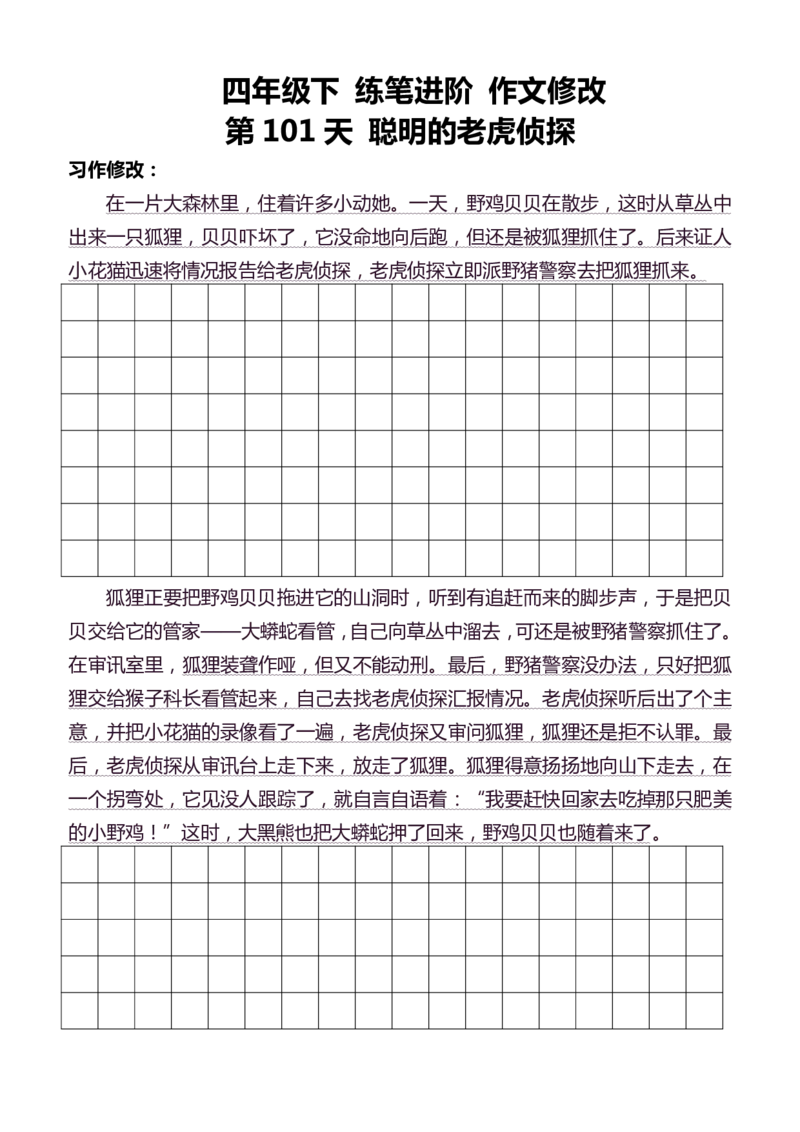 四年级下 练笔进阶 作文修改

第101天 聪明的老虎侦探

习作修改：

在一片大森林里，住着许多小动她。一天，野鸡贝贝在散步，这时从草丛中出来一只狐狸，贝贝吓坏了，它没命地向后跑，但还是被狐狸抓住了。后来证人小花猫迅速将情况报告给老虎侦探，老虎侦探立即派野猪警察去把狐狸抓来。

狐狸正要把野鸡贝贝拖进它的山洞时，听到有追赶而来的脚步声，于是把贝贝交给它的管家——大蟒蛇看管，自己向草丛中溜去，可还是被野猪警察抓住了。在审讯室里，狐狸装聋作哑，但又不能动刑。最后，野猪警察没办法，只好把狐狸交给猴子科长看管起来，自己去找老虎侦探汇报情况。老虎侦探听后出了个主意，并把小花猫的录像看了一遍，老虎侦探又审问狐狸，狐狸还是拒不认罪。最后，老虎侦探从审讯台上走下来，放走了狐狸。狐狸得意扬扬地向山下走去，在一个拐弯处，它见没人跟踪了，就自言自语着：“我要赶快回家去吃掉那只肥美的小野鸡！”这时，大黑熊也把大蟒蛇押了回来，野鸡贝贝也随着来了。